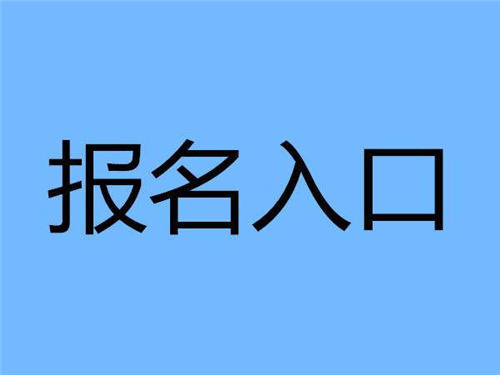 报名入口